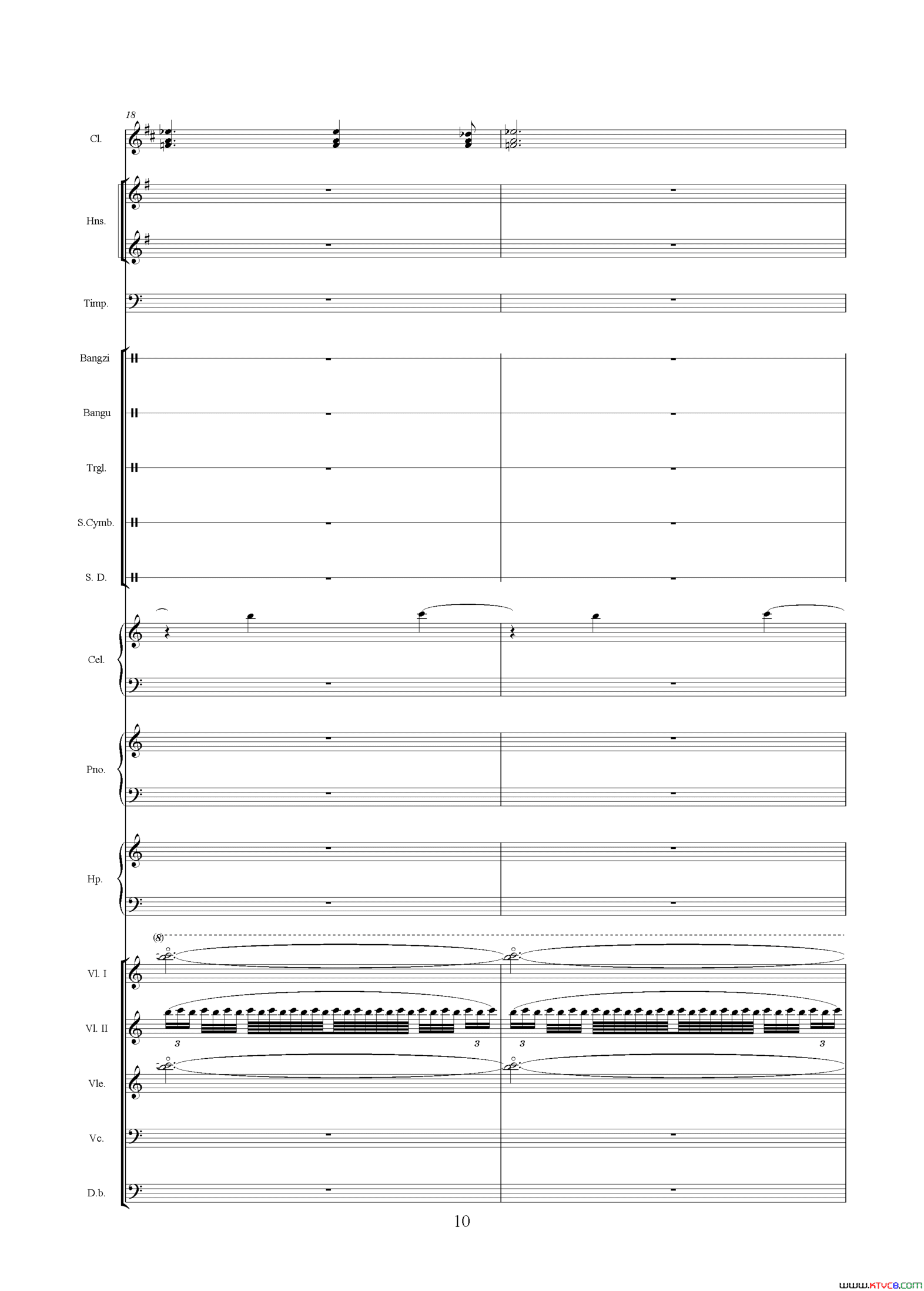 18

Cl.

Hns.

Timp.

Bangzi

Bangu

Trgl.

S.Cymb.

S. D.

Cel.

Pno.

Hp.

(8)

Vl. I

Vl. II

3 3 3 3

Vle.

Vc.

D.b.

10

www.ktvc8.com